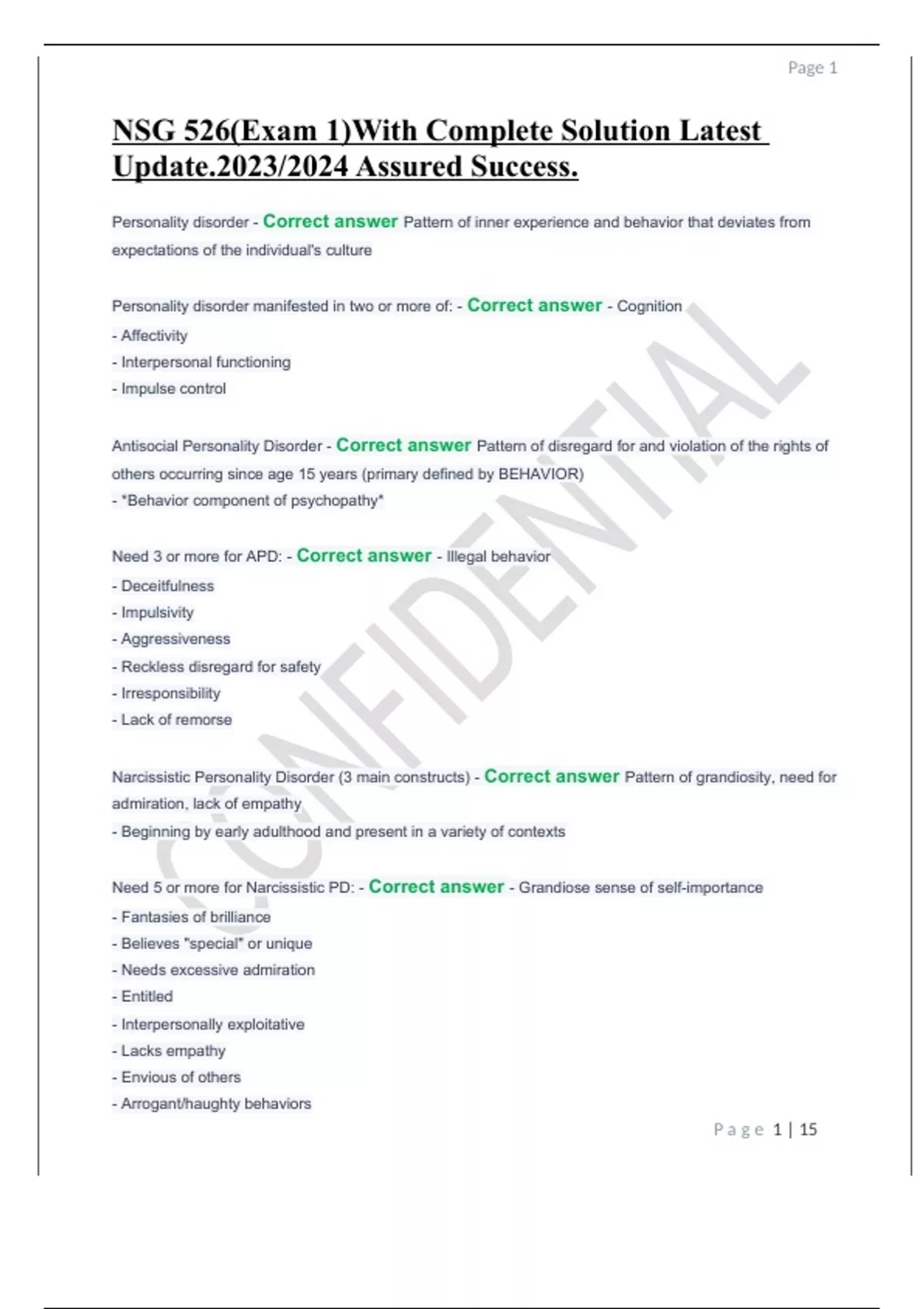 Page 1

NSG 526(Exam 1)With Complete Solution Latest Update.2023/2024 Assured Success.

Personality disorder - Correct answer Pattern of inner experience and behavior that deviates from expectations of the individual's culture

Personality disorder manifested in two or more of: - Correct answer - Cognition
- Affectivity
- Interpersonal functioning
- Impulse control

Antisocial Personality Disorder - Correct answer Pattern of disregard for and violation of the rights of others occurring since age 15 years (primary defined by BEHAVIOR)
- *Behavior component of psychopathy*

Need 3 or more for APD: - Correct answer - Illegal behavior
- Deceitfulness
- Impulsivity
- Aggressiveness
- Reckless disregard for safety
- Irresponsibility
- Lack of remorse

Narcissistic Personality Disorder (3 main constructs) - Correct answer Pattern of grandiosity, need for admiration, lack of empathy
- Beginning by early adulthood and present in a variety of contexts

Need 5 or more for Narcissistic PD: - Correct answer - Grandiose sense of self-importance
- Fantasies of brilliance
- Believes "special" or unique
- Needs excessive admiration
- Entitled
- Interpersonally exploitative
- Lacks empathy
- Envious of others
- Arrogant/haughty behaviors

CONFIDENTIAL

Page 1 | 15